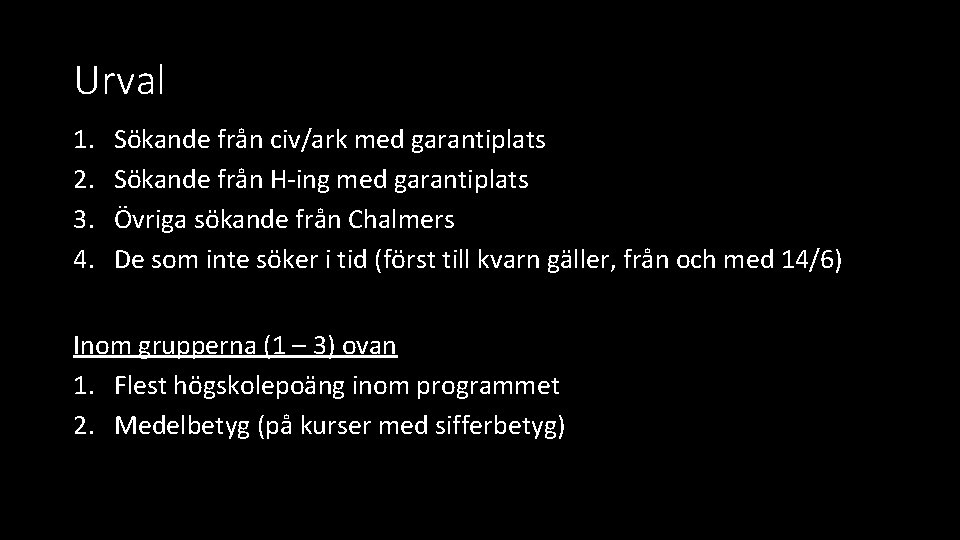 Urval

1. Sökande från civ/ark med garantiplats
2. Sökande från H-ing med garantiplats
3. Övriga sökande från Chalmers
4. De som inte söker i tid (först till kvarn gäller, från och med 14/6)

Inom grupperna (1 – 3) ovan
1. Flest högskolepoäng inom programmet
2. Medelbetyg (på kurser med sifferbetyg)